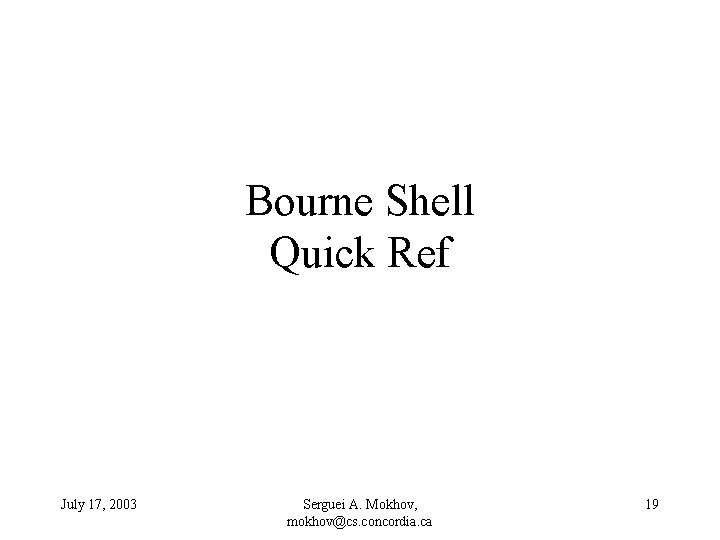 Bourne Shell
Quick Ref

July 17, 2003

Serguei A. Mokhov,
mokhov@cs.concordia.ca

19